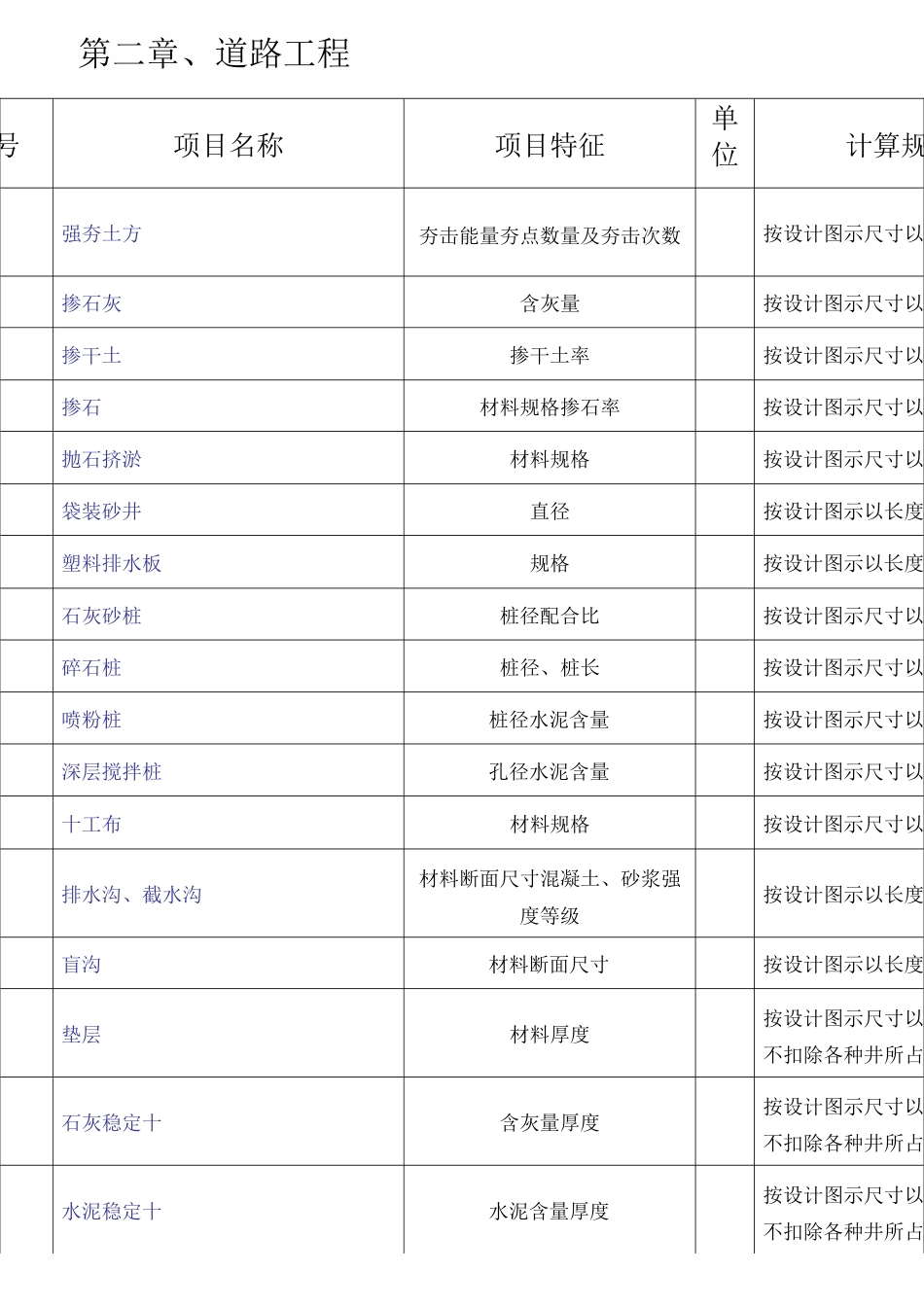 第二章、道路工程

| 号 | 项目名称 | 项目特征 | 单位 | 计算规 |
|---|---|---|---|---|
| | 强夯土方 | 夯击能量夯点数量及夯击次数 | | 按设计图示尺寸以 |
| | 掺石灰 | 含灰量 | | 按设计图示尺寸以 |
| | 掺干土 | 掺干土率 | | 按设计图示尺寸以 |
| | 掺石 | 材料规格掺石率 | | 按设计图示尺寸以 |
| | 抛石挤淤 | 材料规格 | | 按设计图示尺寸以 |
| | 袋装砂井 | 直径 | | 按设计图示以长度 |
| | 塑料排水板 | 规格 | | 按设计图示以长度 |
| | 石灰砂桩 | 桩径配合比 | | 按设计图示尺寸以 |
| | 碎石桩 | 桩径、桩长 | | 按设计图示尺寸以 |
| | 喷粉桩 | 桩径水泥含量 | | 按设计图示尺寸以 |
| | 深层搅拌桩 | 孔径水泥含量 | | 按设计图示尺寸以 |
| | 十工布 | 材料规格 | | 按设计图示尺寸以 |
| | 排水沟、截水沟 | 材料断面尺寸混凝土、砂浆强度等级 | | 按设计图示以长度 |
| | 盲沟 | 材料断面尺寸 | | 按设计图示以长度 |
| | 垫层 | 材料厚度 | | 按设计图示尺寸以 不扣除各种井所占 |
| | 石灰稳定十 | 含灰量厚度 | | 按设计图示尺寸以 不扣除各种井所占 |
| | 水泥稳定十 | 水泥含量厚度 | | 按设计图示尺寸以 不扣除各种井所占 |